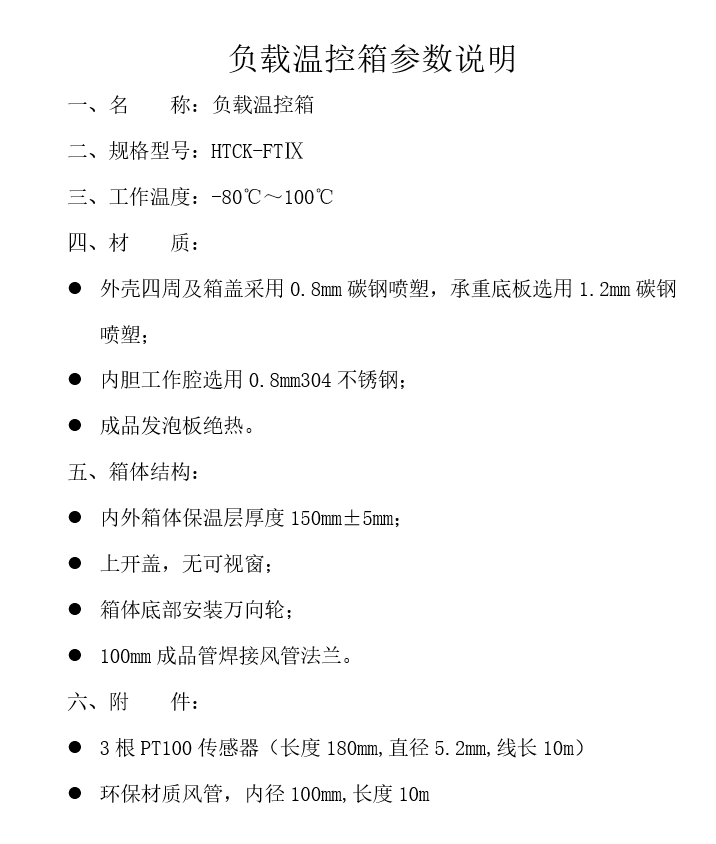 负载温控箱参数说明

一、名　　称：负载温控箱

二、规格型号：HTCK-FTⅨ

三、工作温度：-80℃～100℃

四、材　　质：

● 外壳四周及箱盖采用 0.8mm 碳钢喷塑，承重底板选用 1.2mm 碳钢喷塑；

● 内胆工作腔选用 0.8mm304 不锈钢；

● 成品发泡板绝热。

五、箱体结构：

● 内外箱体保温层厚度 150mm±5mm；

● 上开盖，无可视窗；

● 箱体底部安装万向轮；

● 100mm 成品管焊接风管法兰。

六、附　　件：

● 3 根 PT100 传感器（长度 180mm,直径 5.2mm,线长 10m）

● 环保材质风管，内径 100mm,长度 10m